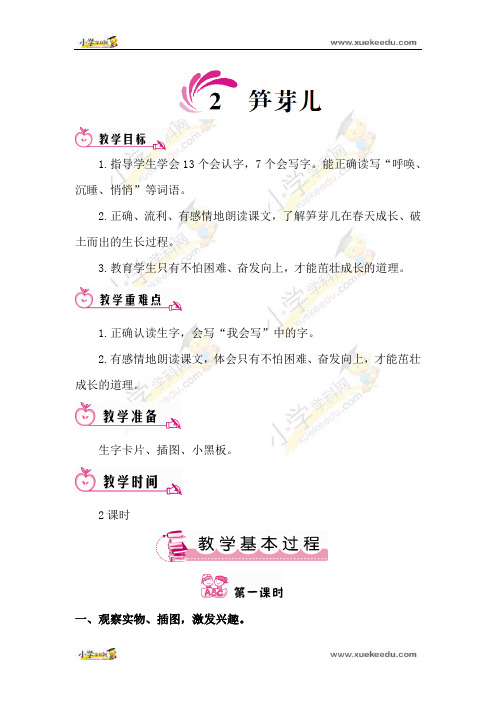 小学学科网 www.xuekeedu.com

2 笋芽儿

教学目标

1. 指导学生学会 13 个会认字，7 个会写字。能正确读写“呼唤、沉睡、悄悄”等词语。

2. 正确、流利、有感情地朗读课文，了解笋芽儿在春天成长、破土而出的生长过程。

3. 教育学生只有不怕困难、奋发向上，才能茁壮成长的道理。

教学重难点

1. 正确认读生字，会写“我会写”中的字。

2. 有感情地朗读课文，体会只有不怕困难、奋发向上，才能茁壮成长的道理。

教学准备

生字卡片、插图、小黑板。

教学时间

2 课时

教学基本过程

第一课时

一、观察实物、插图，激发兴趣。

小学学科网 www.xuekeedu.com